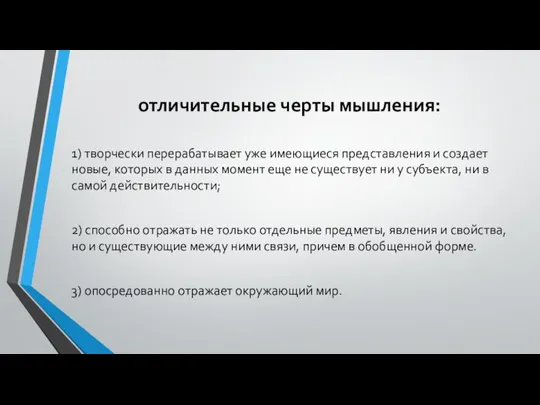 отличительные черты мышления:

1) творчески перерабатывает уже имеющиеся представления и создает новые, которых в данных момент еще не существует ни у субъекта, ни в самой действительности;

2) способно отражать не только отдельные предметы, явления и свойства, но и существующие между ними связи, причем в обобщенной форме.

3) опосредованно отражает окружающий мир.